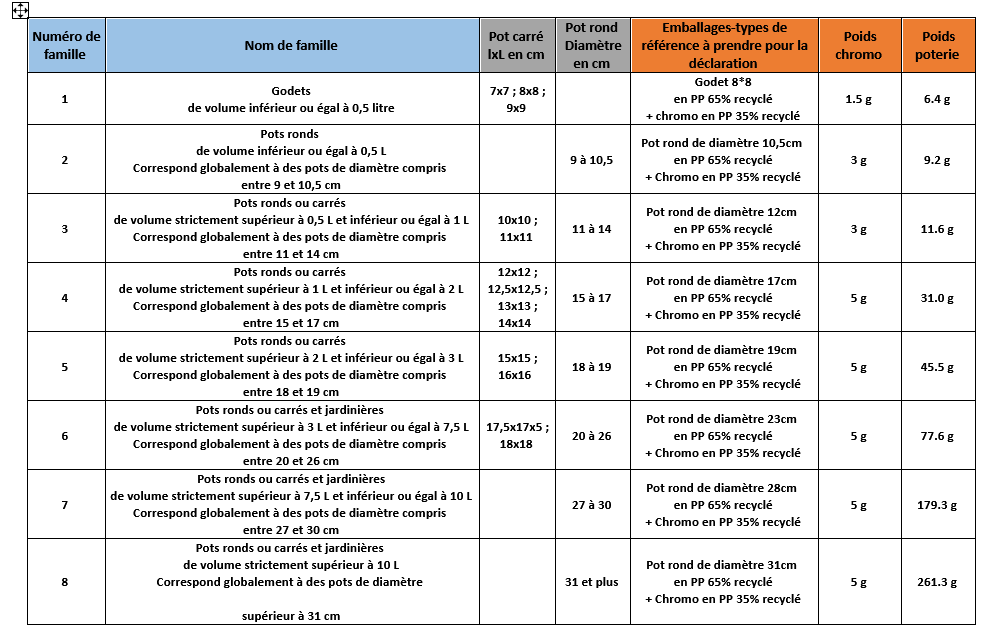 | Numéro de famille | Nom de famille | Pot carré lxL en cm | Pot rond Diamètre en cm | Emballages-types de référence à prendre pour la déclaration | Poids chromo | Poids poterie |
|---|---|---|---|---|---|---|
| 1 | Godets de volume inférieur ou égal à 0,5 litre | 7x7 ; 8x8 ; 9x9 | | Godet 8*8 en PP 65% recyclé + chromo en PP 35% recyclé | 1.5 g | 6.4 g |
| 2 | Pots ronds de volume inférieur ou égal à 0,5 L Correspond globalement à des pots de diamètre compris entre 9 et 10,5 cm | | 9 à 10,5 | Pot rond de diamètre 10,5cm en PP 65% recyclé + Chromo en PP 35% recyclé | 3 g | 9.2 g |
| 3 | Pots ronds ou carrés de volume strictement supérieur à 0,5 L et inférieur ou égal à 1 L Correspond globalement à des pots de diamètre compris entre 11 et 14 cm | 10x10 ; 11x11 | 11 à 14 | Pot rond de diamètre 12cm en PP 65% recyclé + Chromo en PP 35% recyclé | 3 g | 11.6 g |
| 4 | Pots ronds ou carrés de volume strictement supérieur à 1 L et inférieur ou égal à 2 L Correspond globalement à des pots de diamètre compris entre 15 et 17 cm | 12x12 ; 12,5x12,5 ; 13x13 ; 14x14 | 15 à 17 | Pot rond de diamètre 17cm en PP 65% recyclé + Chromo en PP 35% recyclé | 5 g | 31.0 g |
| 5 | Pots ronds ou carrés de volume strictement supérieur à 2 L et inférieur ou égal à 3 L Correspond globalement à des pots de diamètre compris entre 18 et 19 cm | 15x15 ; 16x16 | 18 à 19 | Pot rond de diamètre 19cm en PP 65% recyclé + Chromo en PP 35% recyclé | 5 g | 45.5 g |
| 6 | Pots ronds ou carrés et jardinières de volume strictement supérieur à 3 L et inférieur ou égal à 7,5 L Correspond globalement à des pots de diamètre compris entre 20 et 26 cm | 17,5x17x5 ; 18x18 | 20 à 26 | Pot rond de diamètre 23cm en PP 65% recyclé + Chromo en PP 35% recyclé | 5 g | 77.6 g |
| 7 | Pots ronds ou carrés et jardinières de volume strictement supérieur à 7,5 L et inférieur ou égal à 10 L Correspond globalement à des pots de diamètre compris entre 27 et 30 cm | | 27 à 30 | Pot rond de diamètre 28cm en PP 65% recyclé + Chromo en PP 35% recyclé | 5 g | 179.3 g |
| 8 | Pots ronds ou carrés et jardinières de volume strictement supérieur à 10 L Correspond globalement à des pots de diamètre supérieur à 31 cm | | 31 et plus | Pot rond de diamètre 31cm en PP 65% recyclé + Chromo en PP 35% recyclé | 5 g | 261.3 g |